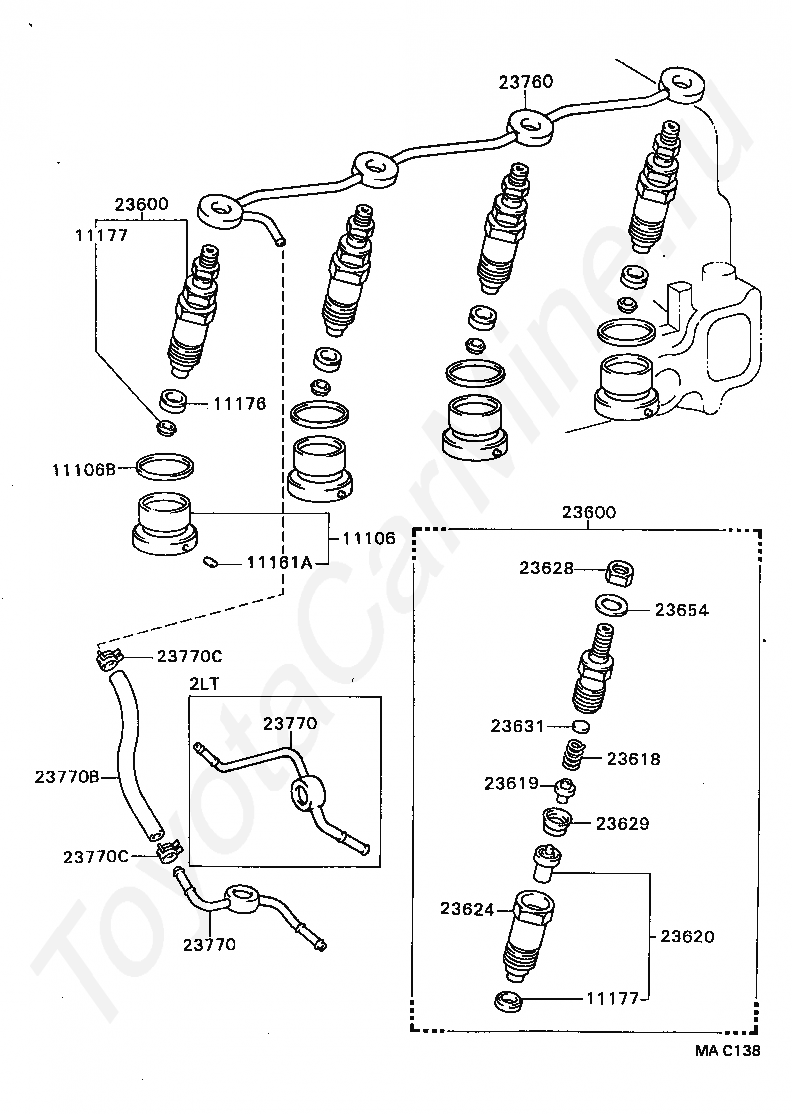 23760

23600

11177

11176

11106B

11106

11161A

23770C

2LT

23770

23770B

23770C

23770

23600

23628

23654

23631

23618

23619

23629

23624

23620

11177

MA C138

ToyotaCarline.ru